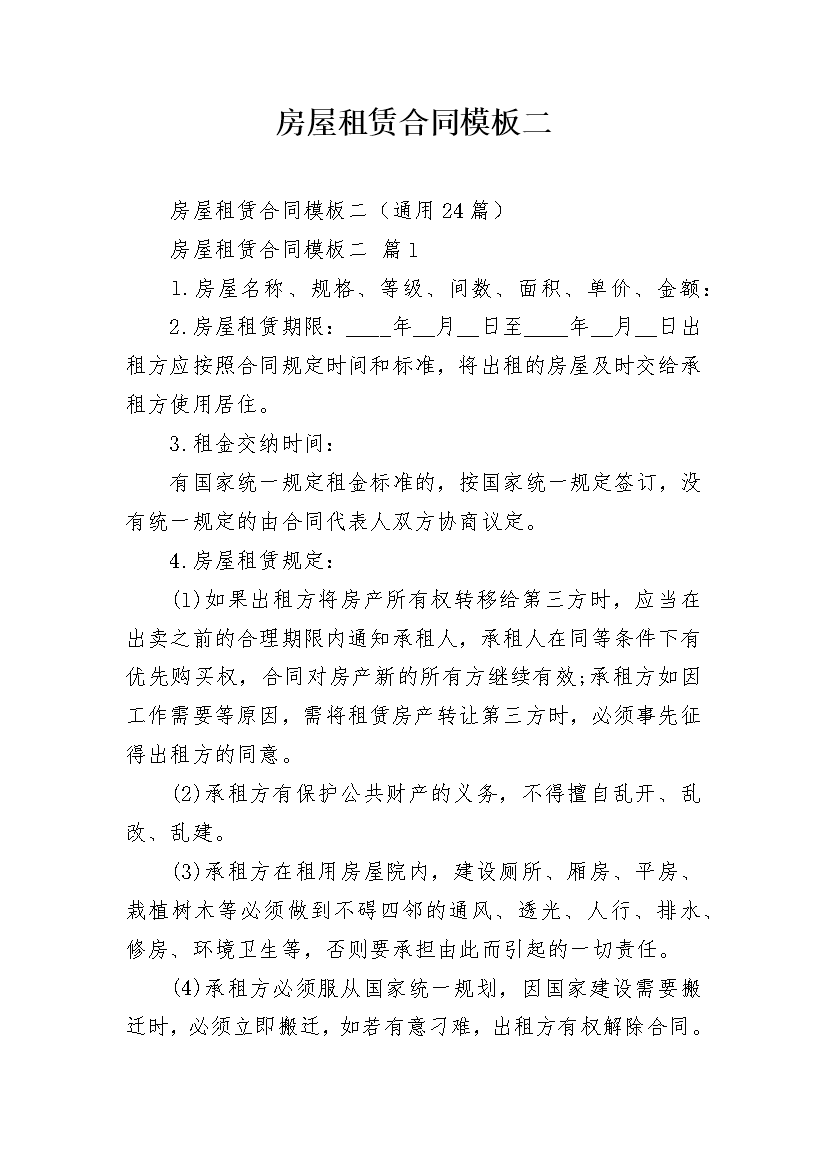 房屋租赁合同模板二

房屋租赁合同模板二（通用24篇）

房屋租赁合同模板二 篇1

1.房屋名称、规格、等级、间数、面积、单价、金额：

2.房屋租赁期限：____年__月__日至____年__月__日出租方应按照合同规定时间和标准，将出租的房屋及时交给承租方使用居住。

3.租金交纳时间：

有国家统一规定租金标准的，按国家统一规定签订，没有统一规定的由合同代表人双方协商议定。

4.房屋租赁规定：

(1)如果出租方将房产所有权转移给第三方时，应当在出卖之前的合理期限内通知承租人，承租人在同等条件下有优先购买权，合同对房产新的所有方继续有效;承租方如因工作需要等原因，需将租赁房产转让第三方时，必须事先征得出租方的同意。

(2)承租方有保护公共财产的义务，不得擅自乱开、乱改、乱建。

(3)承租方在租用房屋院内，建设厕所、厢房、平房、栽植树木等必须做到不碍四邻的通风、透光、人行、排水、修房、环境卫生等，否则要承担由此而引起的一切责任。

(4)承租方必须服从国家统一规划，因国家建设需要搬迁时，必须立即搬迁，如若有意刁难，出租方有权解除合同。